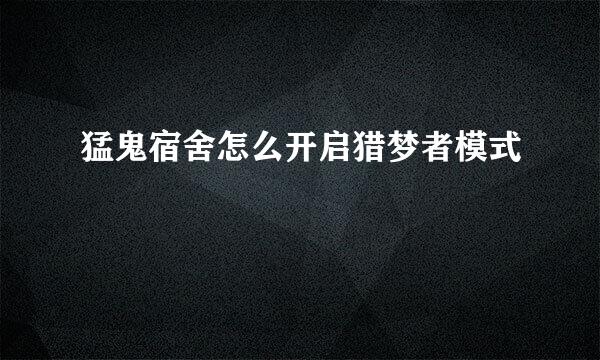 猛鬼宿舍怎么开启猎梦者模式